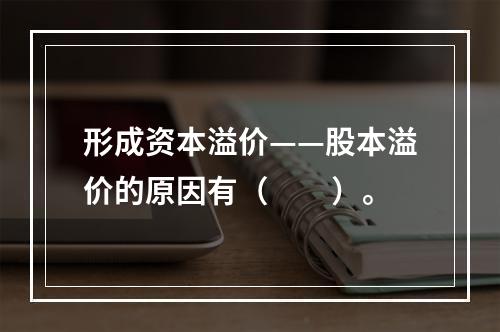 形成资本溢价——股本溢价的原因有（　　）。